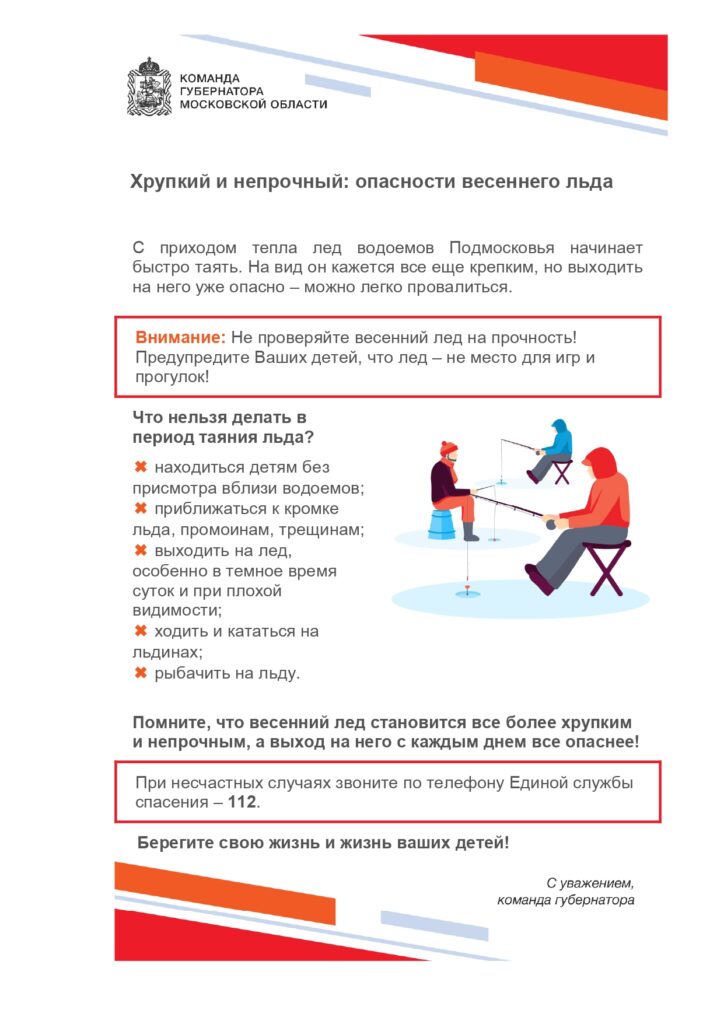 КОМАНДА
ГУБЕРНАТОРА
МОСКОВСКОЙ ОБЛАСТИ

Хрупкий и непрочный: опасности весеннего льда

С приходом тепла лед водоемов Подмосковья начинает быстро таять. На вид он кажется все еще крепким, но выходить на него уже опасно – можно легко провалиться.

Внимание: Не проверяйте весенний лед на прочность! Предупредите Ваших детей, что лед – не место для игр и прогулок!

Что нельзя делать в период таяния льда?

✖ находиться детям без присмотра вблизи водоемов;
✖ приближаться к кромке льда, промоинам, трещинам;
✖ выходить на лед, особенно в темное время суток и при плохой видимости;
✖ ходить и кататься на льдинах;
✖ рыбачить на льду.

Помните, что весенний лед становится все более хрупким и непрочным, а выход на него с каждым днем все опаснее!

При несчастных случаях звоните по телефону Единой службы спасения – 112.

Берегите свою жизнь и жизнь ваших детей!

С уважением,
команда губернатора